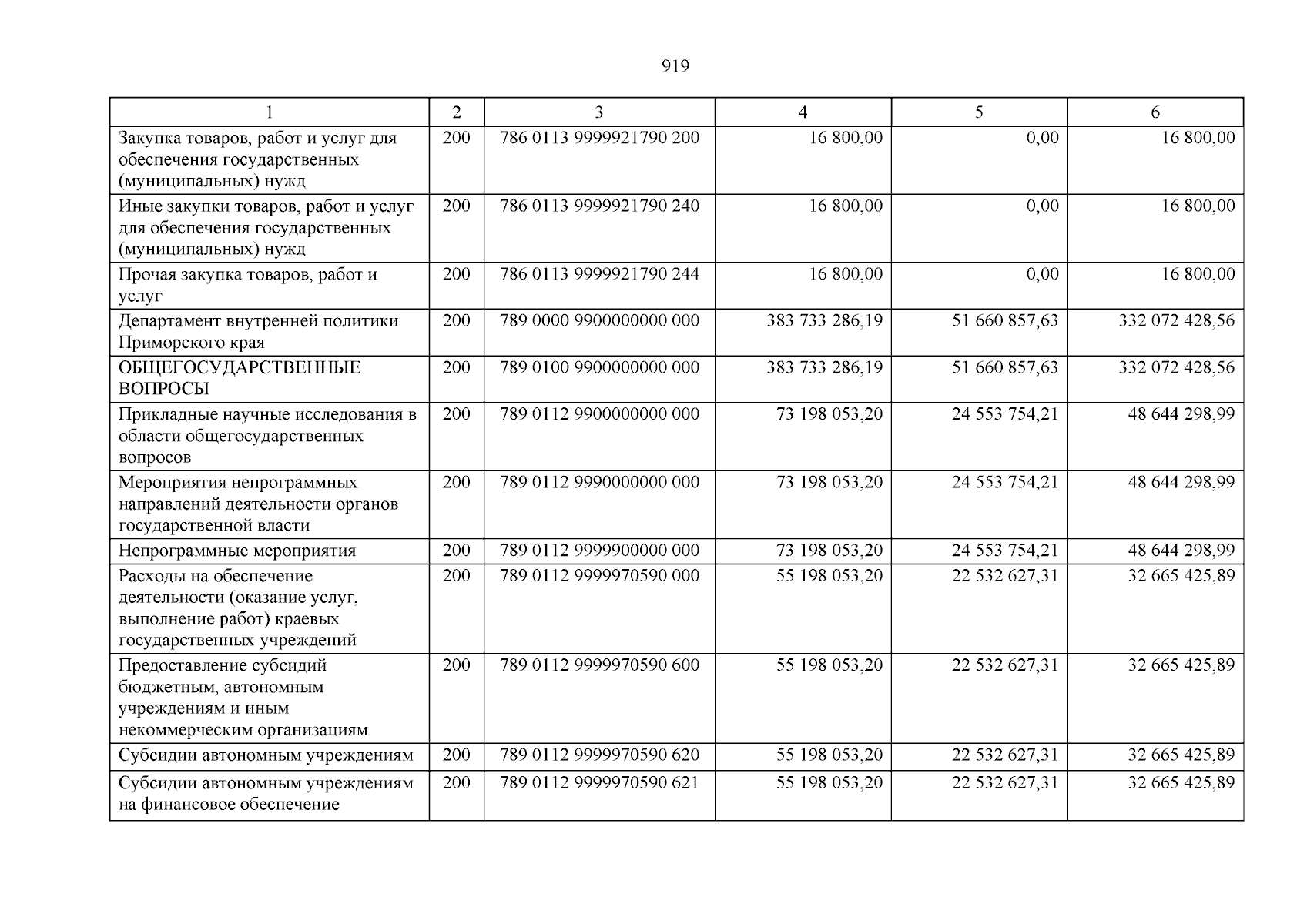 919

| 1 | 2 | 3 | 4 | 5 | 6 |
|---|---|---|---|---|---|
| Закупка товаров, работ и услуг для обеспечения государственных (муниципальных) нужд | 200 | 786 0113 9999921790 200 | 16 800,00 | 0,00 | 16 800,00 |
| Иные закупки товаров, работ и услуг для обеспечения государственных (муниципальных) нужд | 200 | 786 0113 9999921790 240 | 16 800,00 | 0,00 | 16 800,00 |
| Прочая закупка товаров, работ и услуг | 200 | 786 0113 9999921790 244 | 16 800,00 | 0,00 | 16 800,00 |
| Департамент внутренней политики Приморского края | 200 | 789 0000 9900000000 000 | 383 733 286,19 | 51 660 857,63 | 332 072 428,56 |
| ОБЩЕГОСУДАРСТВЕННЫЕ ВОПРОСЫ | 200 | 789 0100 9900000000 000 | 383 733 286,19 | 51 660 857,63 | 332 072 428,56 |
| Прикладные научные исследования в области общегосударственных вопросов | 200 | 789 0112 9900000000 000 | 73 198 053,20 | 24 553 754,21 | 48 644 298,99 |
| Мероприятия непрограммных направлений деятельности органов государственной власти | 200 | 789 0112 9990000000 000 | 73 198 053,20 | 24 553 754,21 | 48 644 298,99 |
| Непрограммные мероприятия | 200 | 789 0112 9999900000 000 | 73 198 053,20 | 24 553 754,21 | 48 644 298,99 |
| Расходы на обеспечение деятельности (оказание услуг, выполнение работ) краевых государственных учреждений | 200 | 789 0112 9999970590 000 | 55 198 053,20 | 22 532 627,31 | 32 665 425,89 |
| Предоставление субсидий бюджетным, автономным учреждениям и иным некоммерческим организациям | 200 | 789 0112 9999970590 600 | 55 198 053,20 | 22 532 627,31 | 32 665 425,89 |
| Субсидии автономным учреждениям | 200 | 789 0112 9999970590 620 | 55 198 053,20 | 22 532 627,31 | 32 665 425,89 |
| Субсидии автономным учреждениям на финансовое обеспечение | 200 | 789 0112 9999970590 621 | 55 198 053,20 | 22 532 627,31 | 32 665 425,89 |